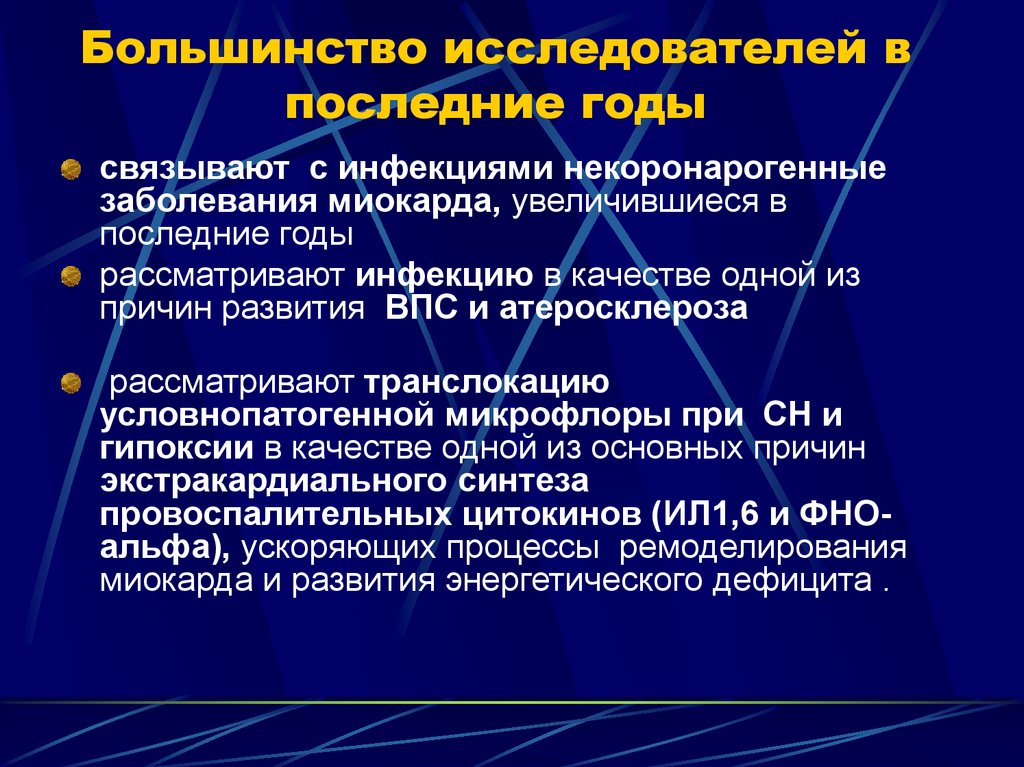 Большинство исследователей в последние годы

связывают с инфекциями некоронарогенные заболевания миокарда, увеличившиеся в последние годы

рассматривают инфекцию в качестве одной из причин развития ВПС и атеросклероза

рассматривают транслокацию условнопатогенной микрофлоры при СН и гипоксии в качестве одной из основных причин экстракардиального синтеза провоспалительных цитокинов (ИЛ1,6 и ФНО-альфа), ускоряющих процессы ремоделирования миокарда и развития энергетического дефицита .